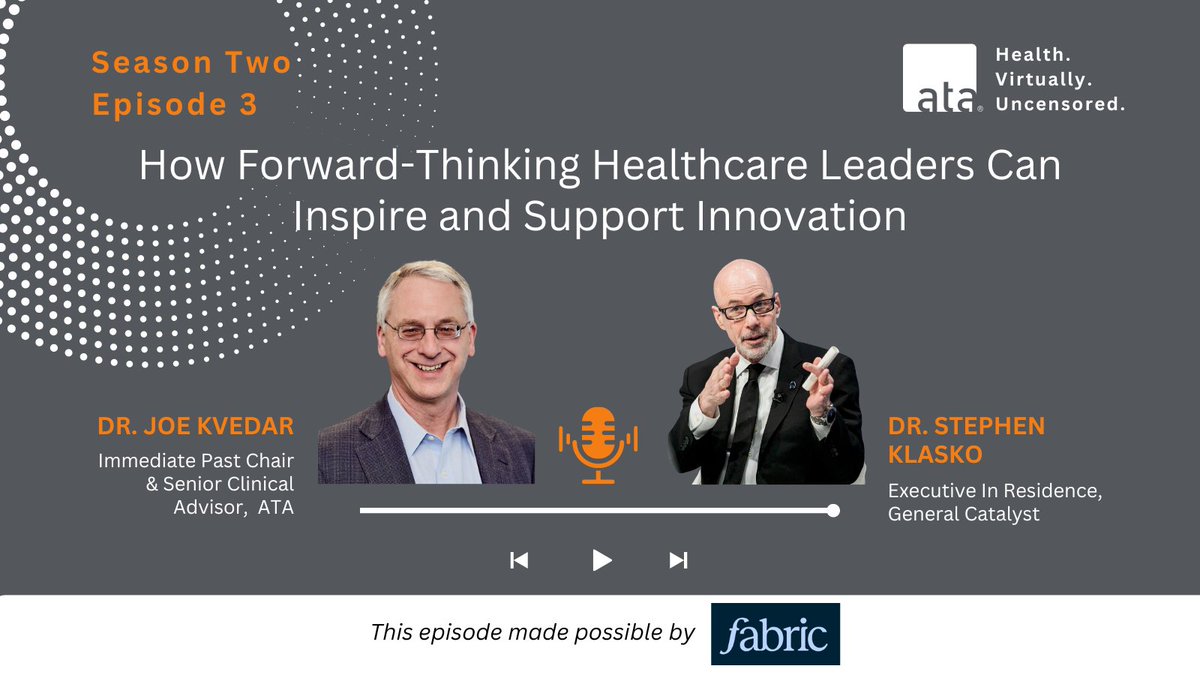 Season Two
Episode 3

ata® Health. Virtually. Uncensored.

How Forward-Thinking Healthcare Leaders Can Inspire and Support Innovation

DR. JOE KVEDAR
Immediate Past Chair & Senior Clinical Advisor, ATA

DR. STEPHEN KLASKO
Executive In Residence, General Catalyst

This episode made possible by fabric